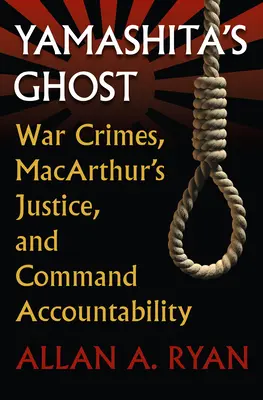 YAMASHITA'S GHOST

War Crimes, MacArthur's Justice, and Command Accountability

ALLAN A. RYAN